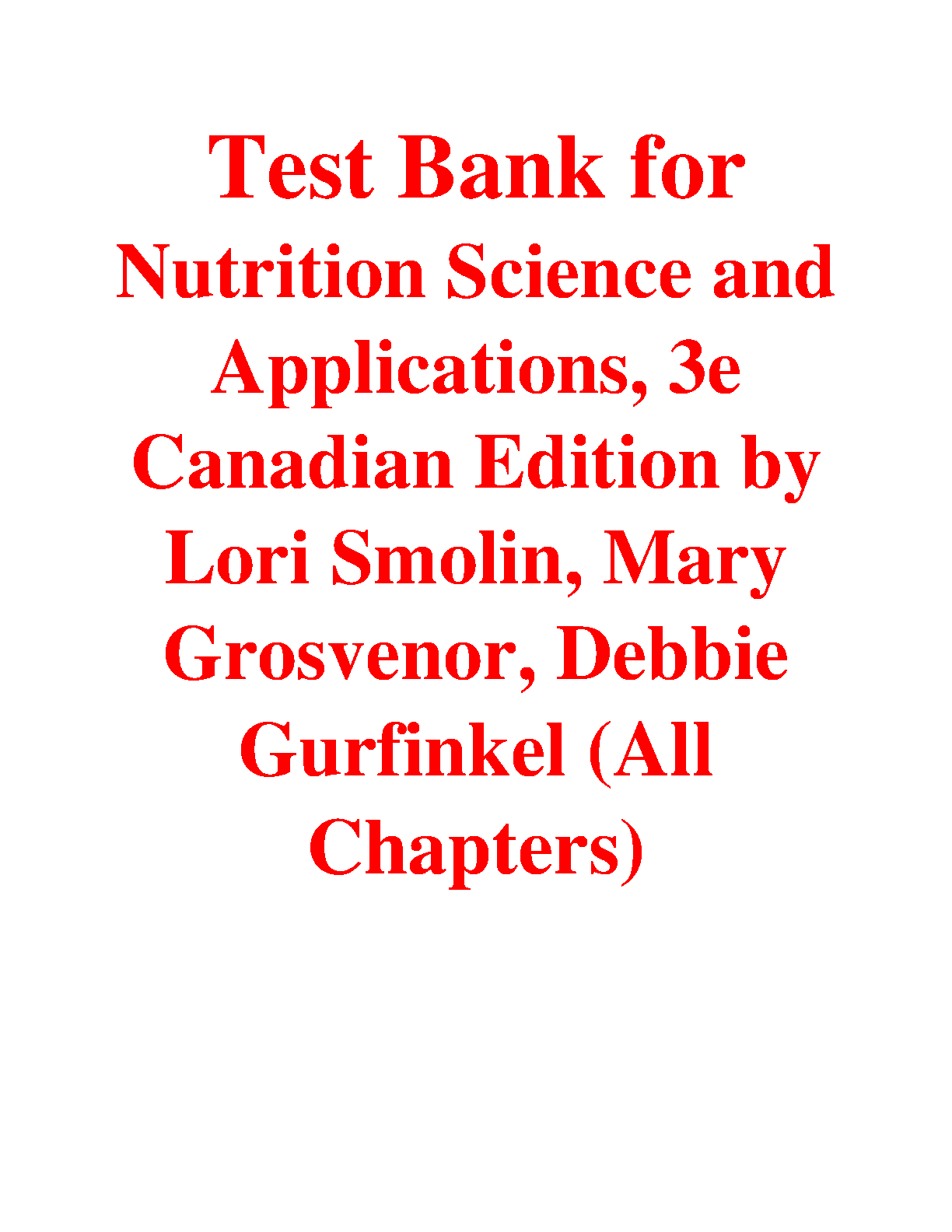 Test Bank for

Nutrition Science and Applications, 3e Canadian Edition by Lori Smolin, Mary Grosvenor, Debbie Gurfinkel (All Chapters)